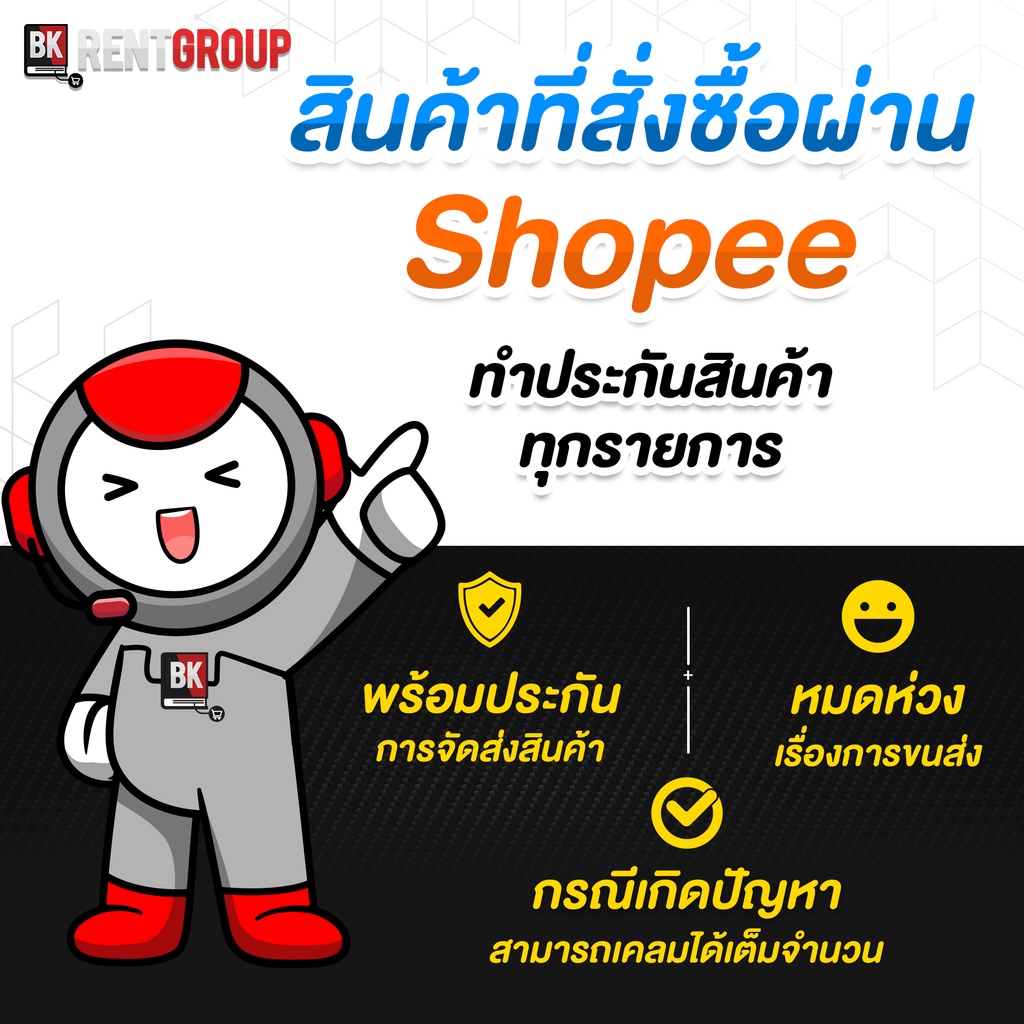 BK RENTGROUP

สินค้าที่สั่งซื้อผ่าน
Shopee

ทำประกันสินค้า
ทุกรายการ

BK

พร้อมประกัน
การจัดส่งสินค้า

หมดห่วง
เรื่องการขนส่ง

กรณีเกิดปัญหา
สามารถเคลมได้เต็มจำนวน